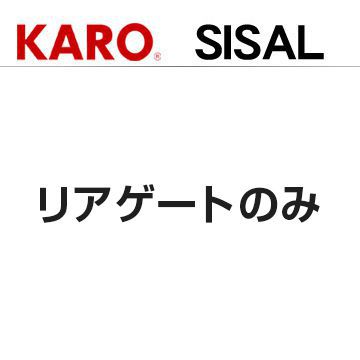 KARO® SISAL

リアゲートのみ